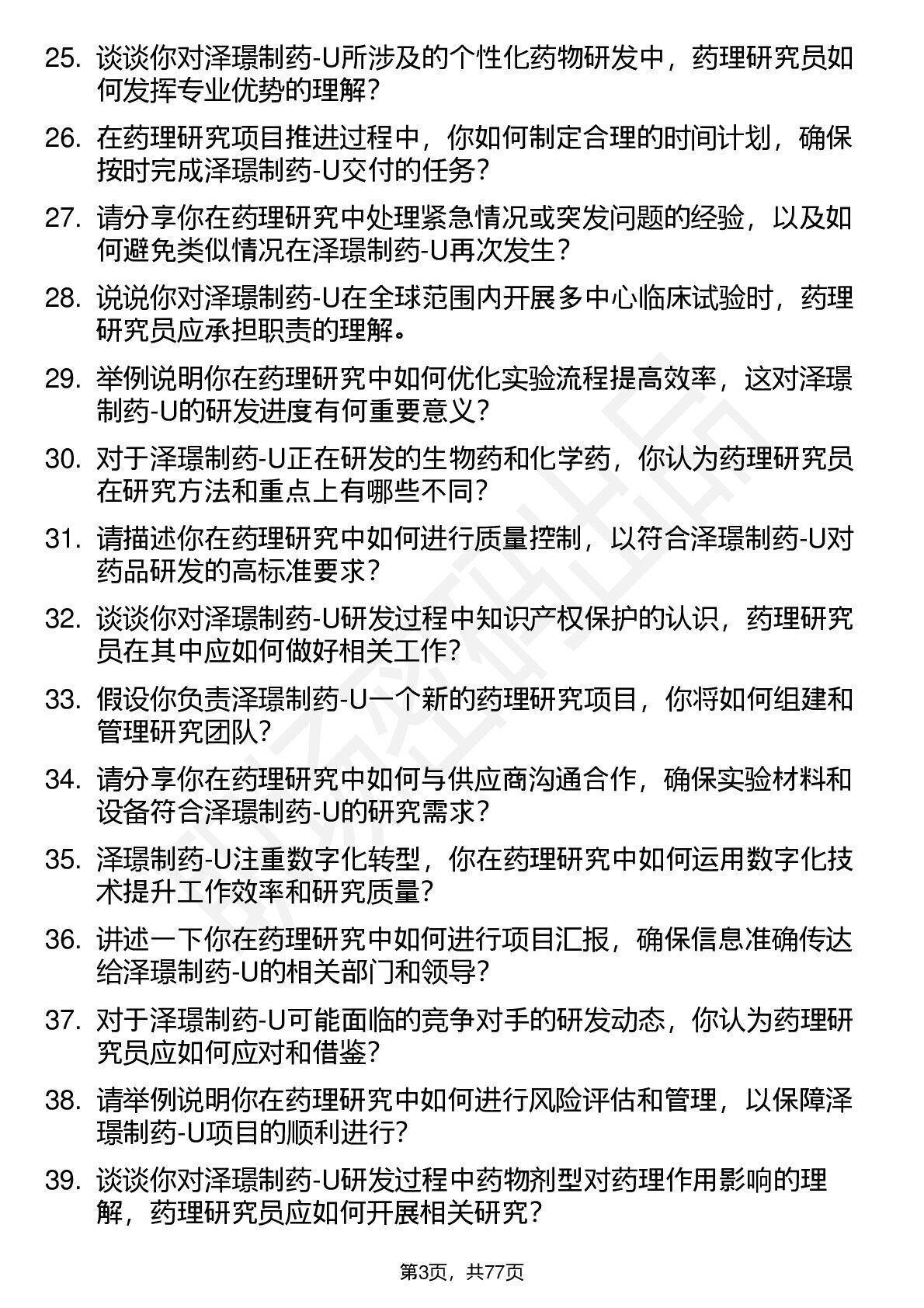 25. 谈谈你对泽璟制药-U所涉及的个性化药物研发中，药理研究员如何发挥专业优势的理解？

26. 在药理研究项目推进过程中，你如何制定合理的时间计划，确保按时完成泽璟制药-U交付的任务？

27. 请分享你在药理研究中处理紧急情况或突发问题的经验，以及如何避免类似情况在泽璟制药-U再次发生？

28. 说说你对泽璟制药-U在全球范围内开展多中心临床试验时，药理研究员应承担职责的理解。

29. 举例说明你在药理研究中如何优化实验流程提高效率，这对泽璟制药-U的研发进度有何重要意义？

30. 对于泽璟制药-U正在研发的生物药和化学药，你认为药理研究员在研究方法和重点上有哪些不同？

31. 请描述你在药理研究中如何进行质量控制，以符合泽璟制药-U对药品研发的高标准要求？

32. 谈谈你对泽璟制药-U研发过程中知识产权保护的认识，药理研究员在其中应如何做好相关工作？

33. 假设你负责泽璟制药-U一个新的药理研究项目，你将如何组建和管理研究团队？

34. 请分享你在药理研究中如何与供应商沟通合作，确保实验材料和设备符合泽璟制药-U的研究需求？

35. 泽璟制药-U注重数字化转型，你在药理研究中如何运用数字化技术提升工作效率和研究质量？

36. 讲述一下你在药理研究中如何进行项目汇报，确保信息准确传达给泽璟制药-U的相关部门和领导？

37. 对于泽璟制药-U可能面临的竞争对手的研发动态，你认为药理研究员应如何应对和借鉴？

38. 请举例说明你在药理研究中如何进行风险评估和管理，以保障泽璟制药-U项目的顺利进行？

39. 谈谈你对泽璟制药-U研发过程中药物剂型对药理作用影响的理解，药理研究员应如何开展相关研究？

第3页，共77页